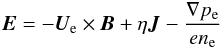 $\boldsymbol{E} = -\boldsymbol{U}_{\mathrm{e}} \times \boldsymbol{B} + \eta \boldsymbol{J} - \frac{\nabla p_{\mathrm{e}}}{e n_{\mathrm{e}}}$